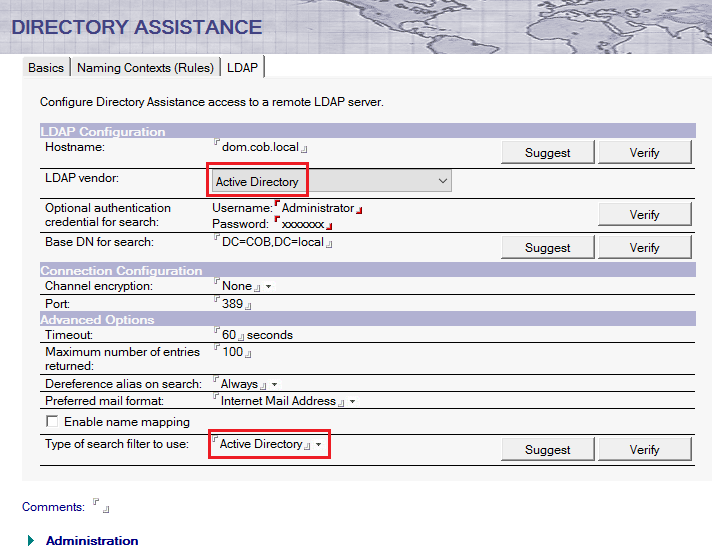 DIRECTORY ASSISTANCE

Basics | Naming Contexts (Rules) | LDAP

Configure Directory Assistance access to a remote LDAP server.

LDAP Configuration

Hostname: dom.cob.local Suggest Verify

LDAP vendor: Active Directory

Optional authentication credential for search: Username: Administrator Password: xxxxxxx Verify

Base DN for search: DC=COB,DC=local Suggest Verify

Connection Configuration

Channel encryption: None

Port: 389

Advanced Options

Timeout: 60 seconds

Maximum number of entries returned: 100

Dereference alias on search: Always

Preferred mail format: Internet Mail Address

Enable name mapping

Type of search filter to use: Active Directory Suggest Verify

Comments:

Administration